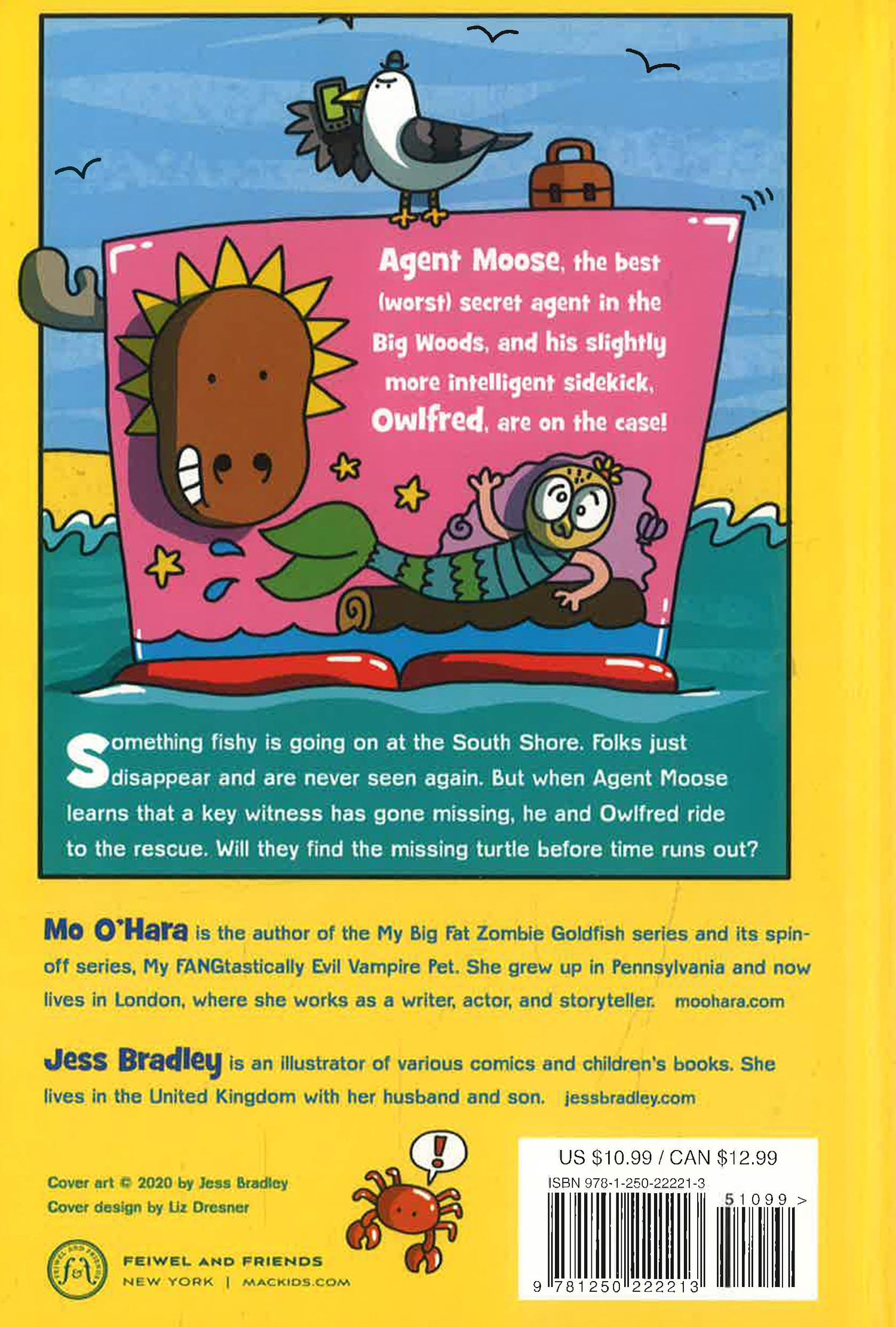 Agent Moose, the best (worst) secret agent in the Big Woods, and his slightly more intelligent sidekick, Owlfred, are on the case!

Something fishy is going on at the South Shore. Folks just disappear and are never seen again. But when Agent Moose learns that a key witness has gone missing, he and Owlfred ride to the rescue. Will they find the missing turtle before time runs out?

Mo O'Hara is the author of the My Big Fat Zombie Goldfish series and its spin-off series, My FANGtastically Evil Vampire Pet. She grew up in Pennsylvania and now lives in London, where she works as a writer, actor, and storyteller. moohara.com

Jess Bradley is an illustrator of various comics and children's books. She lives in the United Kingdom with her husband and son. jessbradley.com

Cover art © 2020 by Jess Bradley
Cover design by Liz Dresner

!

FEIWEL AND FRIENDS
NEW YORK | MACKIDS.COM

US $10.99 / CAN $12.99
ISBN 978-1-250-22221-3
51099 >
9 781250 222213